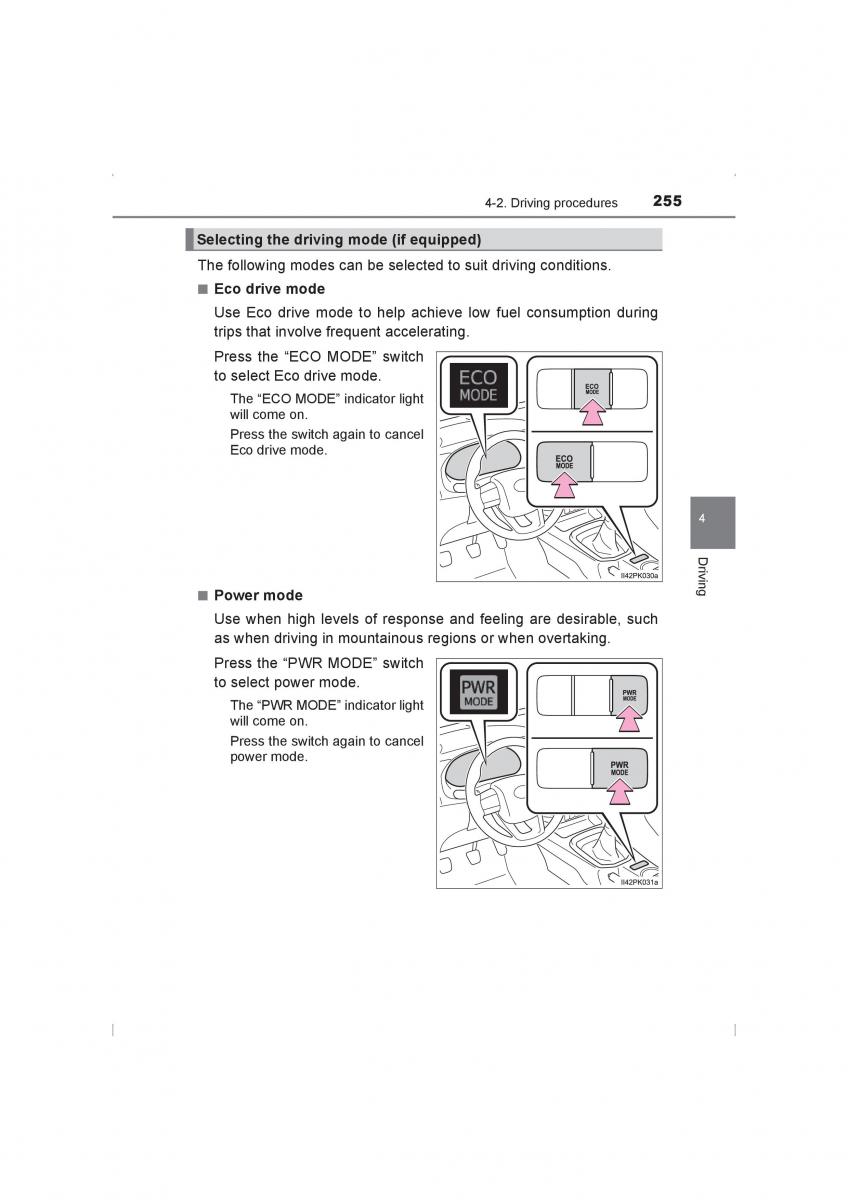 4-2. Driving procedures 255

Selecting the driving mode (if equipped)

The following modes can be selected to suit driving conditions.

■ Eco drive mode

Use Eco drive mode to help achieve low fuel consumption during trips that involve frequent accelerating.

Press the “ECO MODE” switch to select Eco drive mode.

The “ECO MODE” indicator light will come on.

Press the switch again to cancel Eco drive mode.

ECO MODE

ECO MODE

ECO MODE

II42PK030a

■ Power mode

Use when high levels of response and feeling are desirable, such as when driving in mountainous regions or when overtaking.

Press the “PWR MODE” switch to select power mode.

The “PWR MODE” indicator light will come on.

Press the switch again to cancel power mode.

PWR MODE

PWR MODE

PWR MODE

II42PK031a

4

Driving